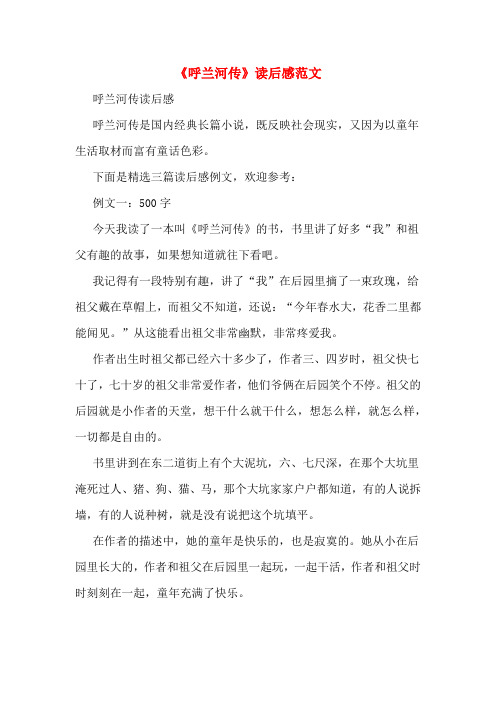 《呼兰河传》读后感范文

呼兰河传读后感

呼兰河传是国内经典长篇小说，既反映社会现实，又因为以童年生活取材而富有童话色彩。

下面是精选三篇读后感例文，欢迎参考：

例文一：500字

今天我读了一本叫《呼兰河传》的书，书里讲了好多“我”和祖父有趣的故事，如果想知道就往下看吧。

我记得有一段特别有趣，讲了“我”在后园里摘了一束玫瑰，给祖父戴在草帽上，而祖父不知道，还说：“今年春水大，花香二里都能闻见。”从这能看出祖父非常幽默，非常疼爱我。

作者出生时祖父都已经六十多少了，作者三、四岁时，祖父快七十了，七十岁的祖父非常爱作者，他们爷俩在后园笑个不停。祖父的后园就是小作者的天堂，想干什么就干什么，想怎么样，就怎么样，一切都是自由的。

书里讲到在东二道街上有个大泥坑，六、七尺深，在那个大坑里淹死过人、猪、狗、猫、马，那个大坑家家户户都知道，有的人说拆墙，有的人说种树，就是没有说把这个坑填平。

在作者的描述中，她的童年是快乐的，也是寂寞的。她从小在后园里长大的，作者和祖父在后园里一起玩，一起干活，作者和祖父时时刻刻在一起，童年充满了快乐。